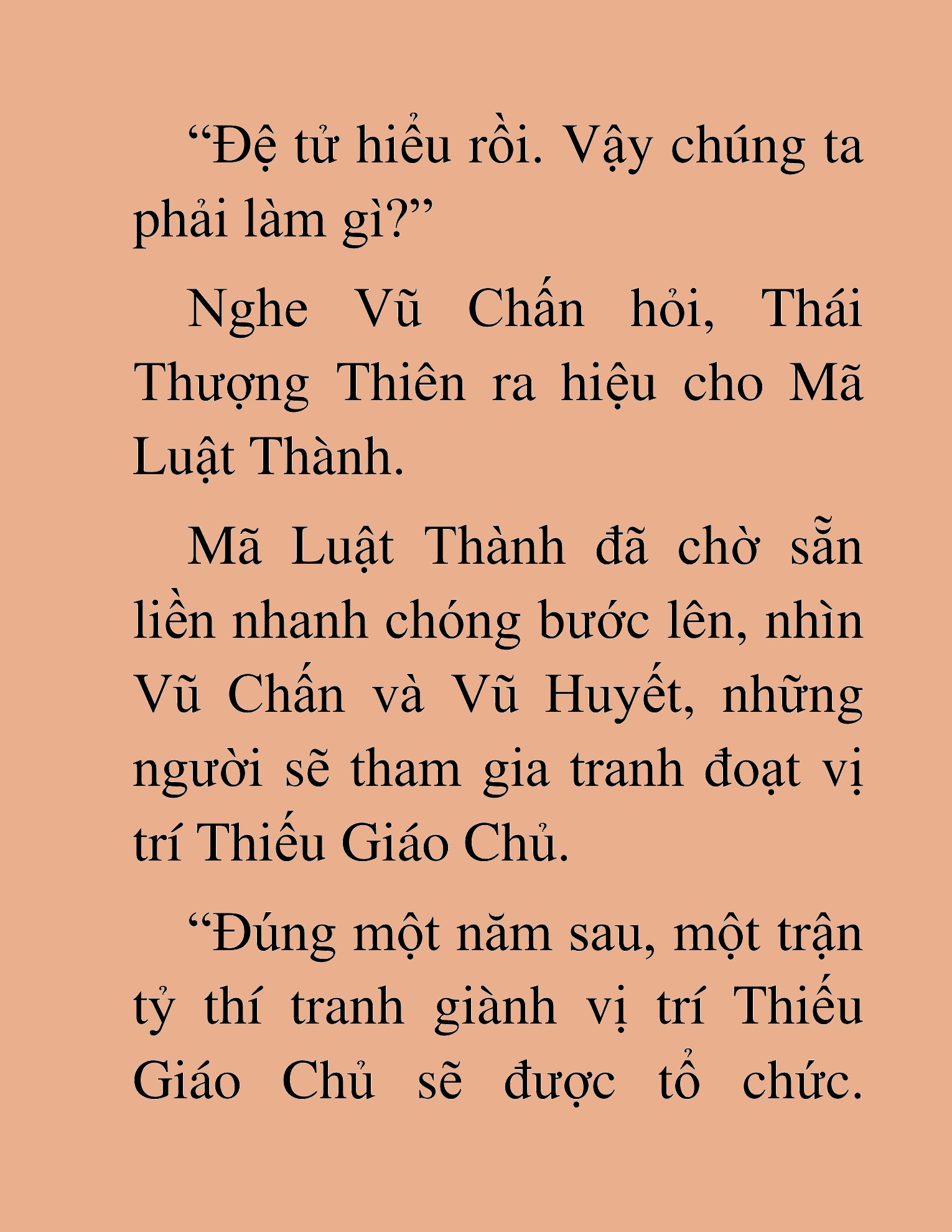 “Đệ tử hiểu rồi. Vậy chúng ta phải làm gì?”

Nghe Vũ Chấn hỏi, Thái Thượng Thiên ra hiệu cho Mã Luật Thành.

Mã Luật Thành đã chờ sẵn liền nhanh chóng bước lên, nhìn Vũ Chấn và Vũ Huyết, những người sẽ tham gia tranh đoạt vị trí Thiếu Giáo Chủ.

“Đúng một năm sau, một trận tỷ thí tranh giành vị trí Thiếu Giáo Chủ sẽ được tổ chức.